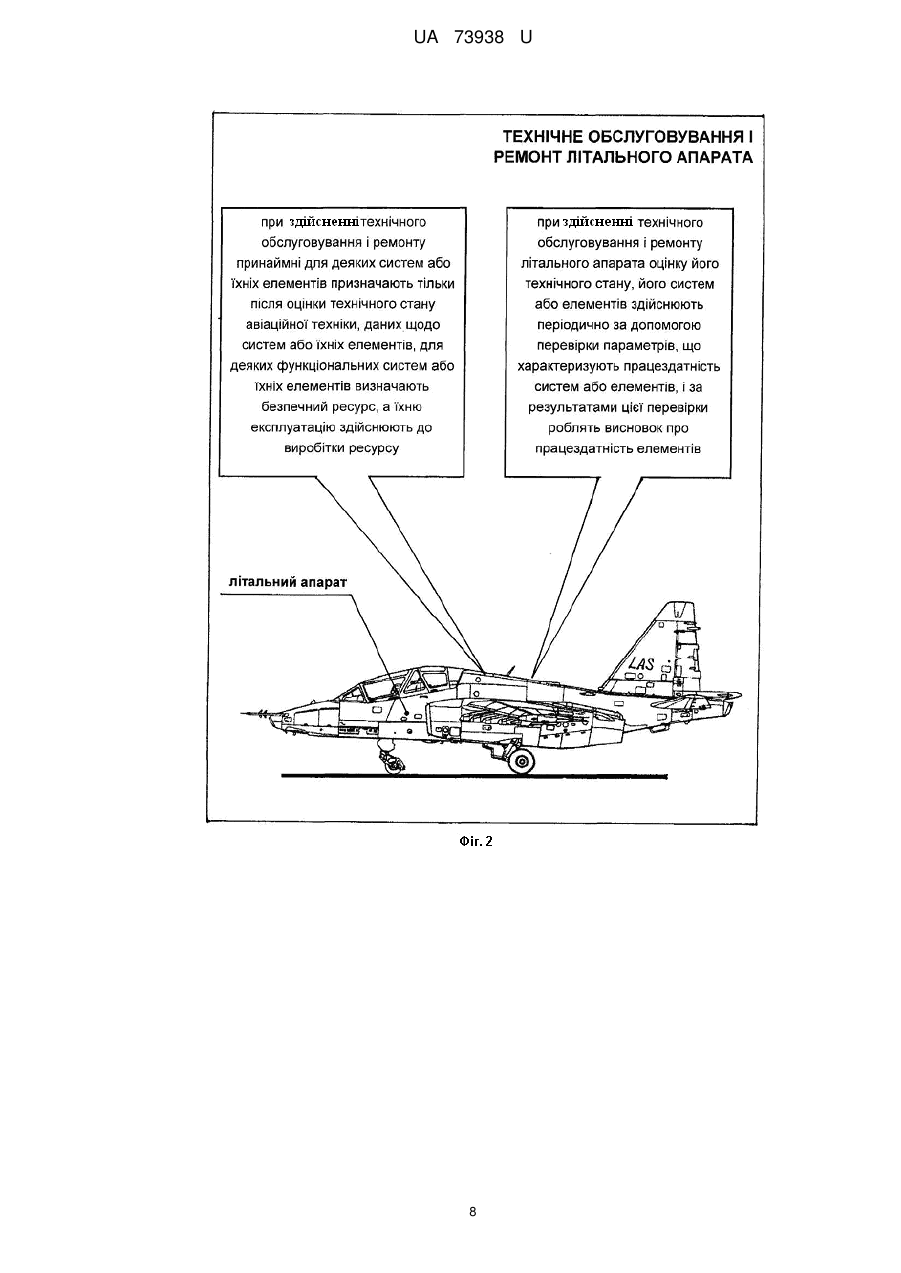 UA 73938 U

ТЕХНІЧНЕ ОБСЛУГОВУВАННЯ І РЕМОНТ ЛІТАЛЬНОГО АПАРАТА

при здійсненні технічного обслуговування і ремонту принаймні для деяких систем або їхніх елементів призначають тільки після оцінки технічного стану авіаційної техніки, даних щодо систем або їхніх елементів, для деяких функціональних систем або їхніх елементів визначають безпечний ресурс, а їхню експлуатацію здійснюють до виробітки ресурсу

при здійсненні технічного обслуговування і ремонту літального апарата оцінку його технічного стану, його систем або елементів здійснюють періодично за допомогою перевірки параметрів, що характеризують працездатність систем або елементів, і за результатами цієї перевірки роблять висновок про працездатність елементів

літальний апарат

LAS

Фіг. 2

8